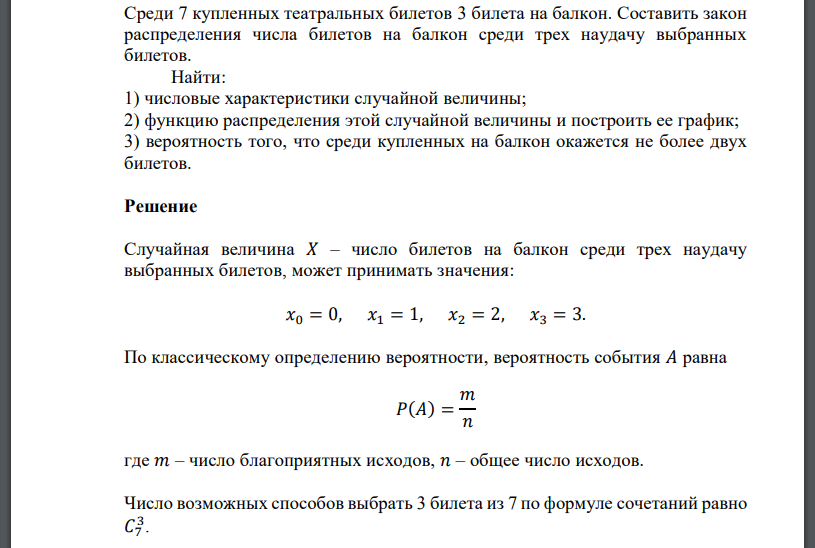 Среди 7 купленных театральных билетов 3 билета на балкон. Составить закон распределения числа билетов на балкон среди трех наудачу выбранных билетов.

Найти:

1) числовые характеристики случайной величины;

2) функцию распределения этой случайной величины и построить ее график;

3) вероятность того, что среди купленных на балкон окажется не более двух билетов.

Решение

Случайная величина $X$ – число билетов на балкон среди трех наудачу выбранных билетов, может принимать значения:

$x_0 = 0, \quad x_1 = 1, \quad x_2 = 2, \quad x_3 = 3.$

По классическому определению вероятности, вероятность события $A$ равна

$P(A) = \frac{m}{n}$

где $m$ – число благоприятных исходов, $n$ – общее число исходов.

Число возможных способов выбрать 3 билета из 7 по формуле сочетаний равно $C_7^3$.